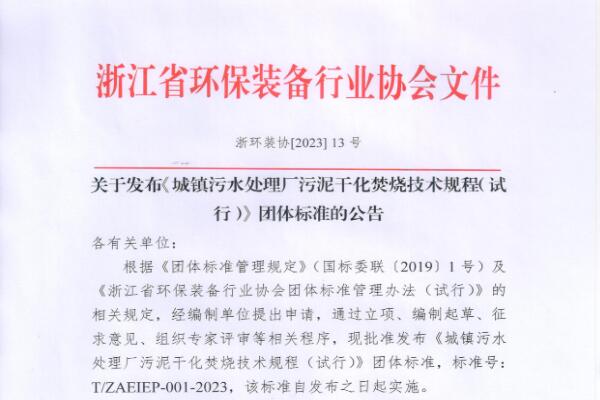 浙江省环保装备行业协会文件

浙环装协[2023]13号

关于发布《城镇污水处理厂污泥干化焚烧技术规程(试行)》团体标准的公告

各有关单位:

根据《团体标准管理规定》(国标委联〔2019〕1号)及《浙江省环保装备行业协会团体标准管理办法(试行)》的相关规定,经编制单位提出申请,通过立项、编制起草、征求意见、组织专家评审等相关程序,现批准发布《城镇污水处理厂污泥干化焚烧技术规程(试行)》团体标准,标准号:T/ZAEIEP-001-2023,该标准自发布之日起实施。